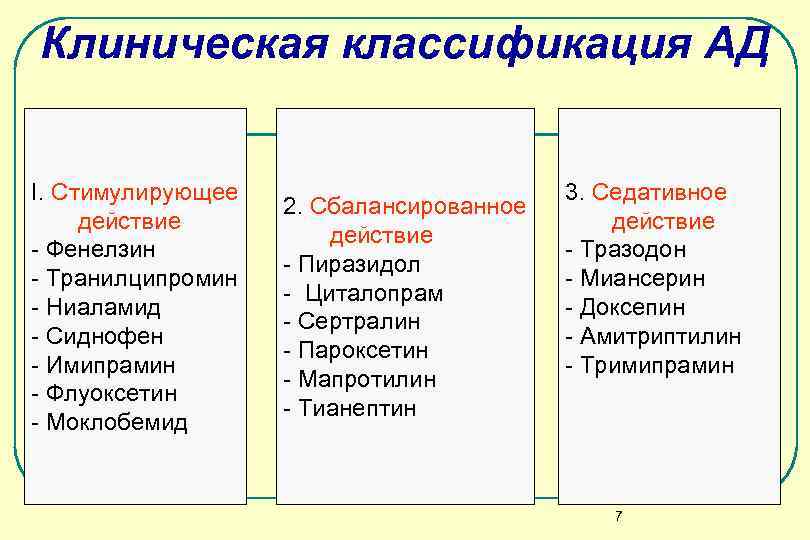 Клиническая классификация АД

I. Стимулирующее действие
- Фенелзин
- Транилципромин
- Ниаламид
- Сиднофен
- Имипрамин
- Флуоксетин
- Моклобемид

2. Сбалансированное действие
- Пиразидол
- Циталопрам
- Сертралин
- Пароксетин
- Мапротилин
- Тианептин

3. Седативное действие
- Тразодон
- Миансерин
- Доксепин
- Амитриптилин
- Тримипрамин

7